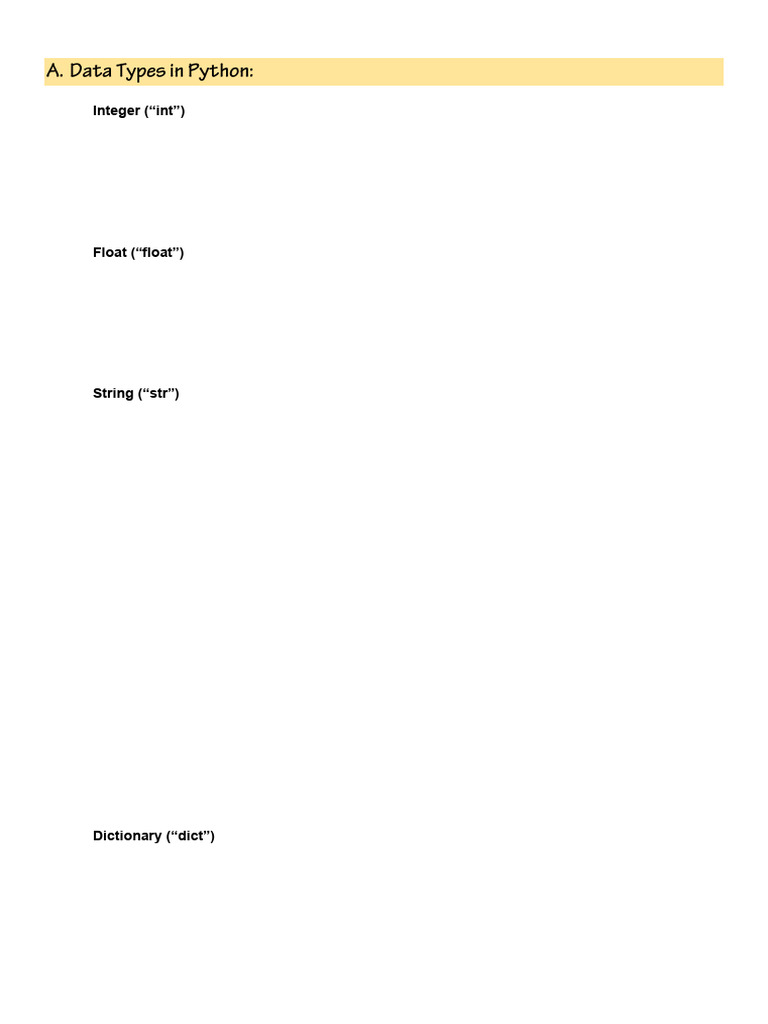 A. Data Types in Python:

Integer ("int")

Float ("float")

String ("str")

Dictionary ("dict")